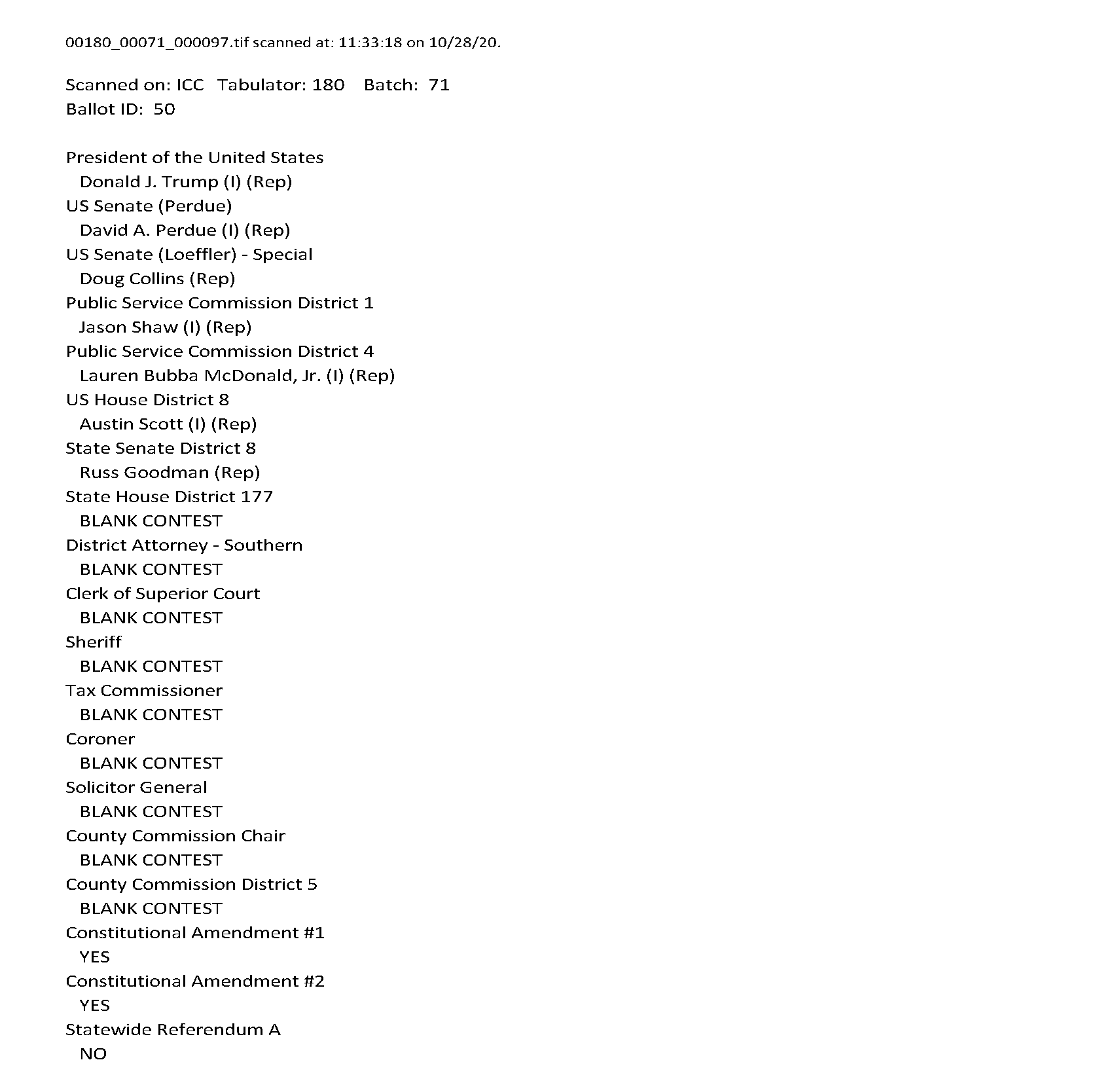 00180_00071_000097.tif scanned at: 11:33:18 on 10/28/20.

Scanned on: ICC Tabulator: 180 Batch: 71
Ballot ID: 50

President of the United States
Donald J. Trump (I) (Rep)
US Senate (Perdue)
David A. Perdue (I) (Rep)
US Senate (Loeffler) - Special
Doug Collins (Rep)
Public Service Commission District 1
Jason Shaw (I) (Rep)
Public Service Commission District 4
Lauren Bubba McDonald, Jr. (I) (Rep)
US House District 8
Austin Scott (I) (Rep)
State Senate District 8
Russ Goodman (Rep)
State House District 177
BLANK CONTEST
District Attorney - Southern
BLANK CONTEST
Clerk of Superior Court
BLANK CONTEST
Sheriff
BLANK CONTEST
Tax Commissioner
BLANK CONTEST
Coroner
BLANK CONTEST
Solicitor General
BLANK CONTEST
County Commission Chair
BLANK CONTEST
County Commission District 5
BLANK CONTEST
Constitutional Amendment #1
YES
Constitutional Amendment #2
YES
Statewide Referendum A
NO